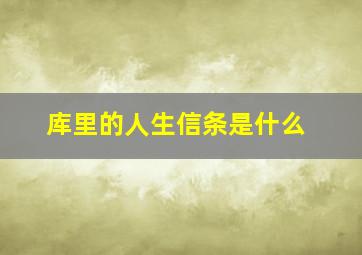 库里的人生信条是什么